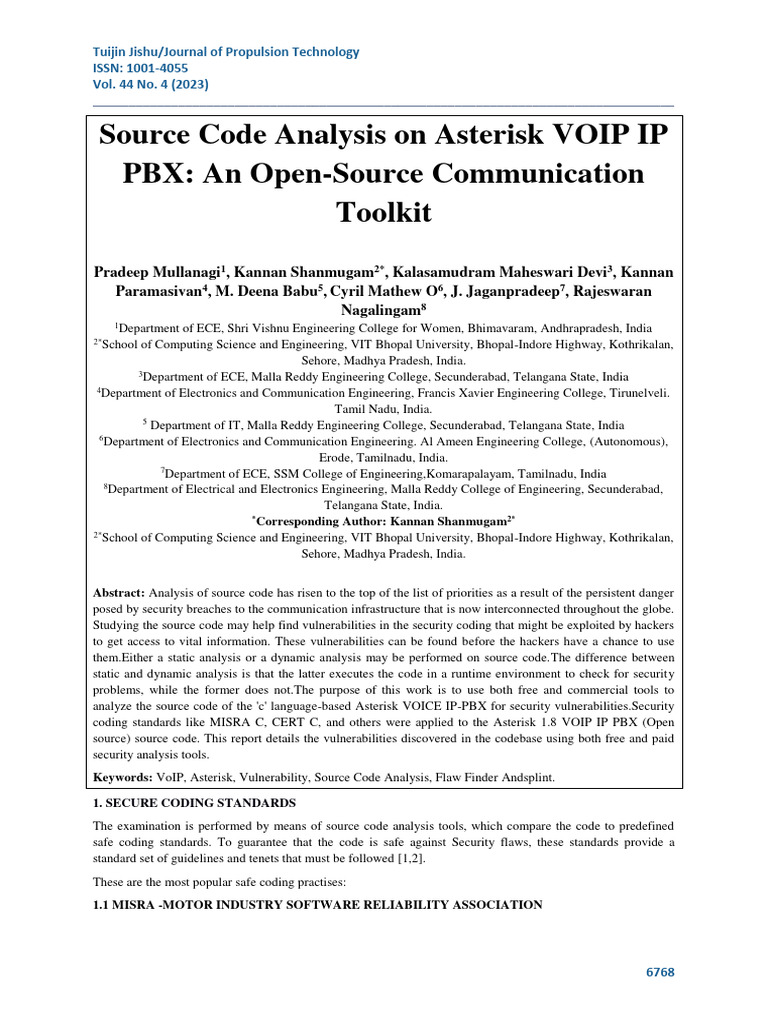 Tuijin Jishu/Journal of Propulsion Technology
ISSN: 1001-4055
Vol. 44 No. 4 (2023)

Source Code Analysis on Asterisk VOIP IP PBX: An Open-Source Communication Toolkit

Pradeep Mullanagi$^1$, Kannan Shanmugam$^{2*}$, Kalasamudram Maheswari Devi$^3$, Kannan Paramasivan$^4$, M. Deena Babu$^5$, Cyril Mathew O$^6$, J. Jaganpradeep$^7$, Rajeswaran Nagalingam$^8$

$^1$Department of ECE, Shri Vishnu Engineering College for Women, Bhimavaram, Andhrapradesh, India
$^{2*}$School of Computing Science and Engineering, VIT Bhopal University, Bhopal-Indore Highway, Kothrikalan, Sehore, Madhya Pradesh, India.
$^3$Department of ECE, Malla Reddy Engineering College, Secunderabad, Telangana State, India
$^4$Department of Electronics and Communication Engineering, Francis Xavier Engineering College, Tirunelveli. Tamil Nadu, India.
$^5$ Department of IT, Malla Reddy Engineering College, Secunderabad, Telangana State, India
$^6$Department of Electronics and Communication Engineering. Al Ameen Engineering College, (Autonomous), Erode, Tamilnadu, India.
$^7$Department of ECE, SSM College of Engineering,Komarapalayam, Tamilnadu, India
$^8$Department of Electrical and Electronics Engineering, Malla Reddy College of Engineering, Secunderabad, Telangana State, India.
$^*$Corresponding Author: Kannan Shanmugam$^{2*}$
$^{2*}$School of Computing Science and Engineering, VIT Bhopal University, Bhopal-Indore Highway, Kothrikalan, Sehore, Madhya Pradesh, India.

Abstract: Analysis of source code has risen to the top of the list of priorities as a result of the persistent danger posed by security breaches to the communication infrastructure that is now interconnected throughout the globe. Studying the source code may help find vulnerabilities in the security coding that might be exploited by hackers to get access to vital information. These vulnerabilities can be found before the hackers have a chance to use them.Either a static analysis or a dynamic analysis may be performed on source code.The difference between static and dynamic analysis is that the latter executes the code in a runtime environment to check for security problems, while the former does not.The purpose of this work is to use both free and commercial tools to analyze the source code of the 'c' language-based Asterisk VOICE IP-PBX for security vulnerabilities.Security coding standards like MISRA C, CERT C, and others were applied to the Asterisk 1.8 VOIP IP PBX (Open source) source code. This report details the vulnerabilities discovered in the codebase using both free and paid security analysis tools.

Keywords: VoIP, Asterisk, Vulnerability, Source Code Analysis, Flaw Finder Andsplint.

1. SECURE CODING STANDARDS

The examination is performed by means of source code analysis tools, which compare the code to predefined safe coding standards. To guarantee that the code is safe against Security flaws, these standards provide a standard set of guidelines and tenets that must be followed [1,2].

These are the most popular safe coding practises:

1.1 MISRA -MOTOR INDUSTRY SOFTWARE RELIABILITY ASSOCIATION

6768